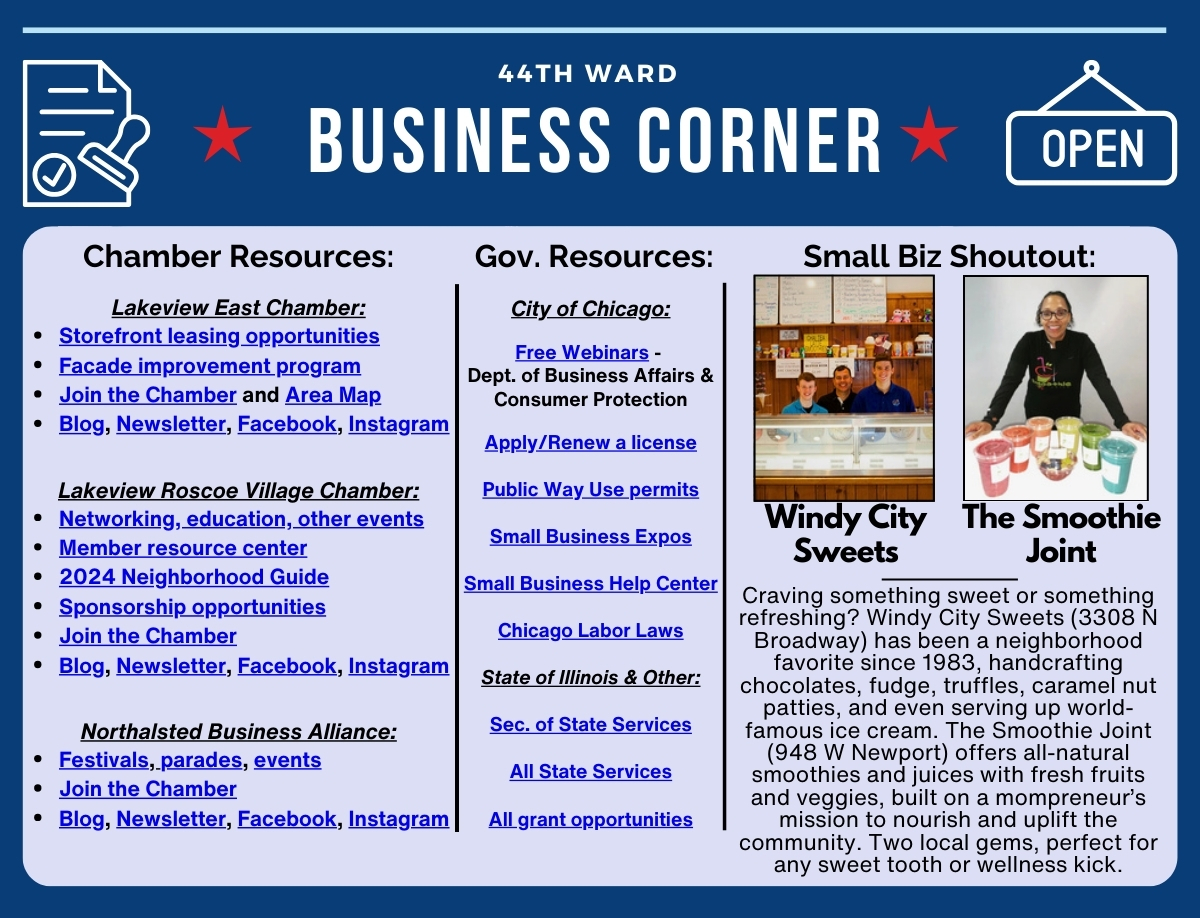 44TH WARD
BUSINESS CORNER

OPEN

Chamber Resources:

Lakeview East Chamber:
• Storefront leasing opportunities
• Facade improvement program
• Join the Chamber and Area Map
• Blog, Newsletter, Facebook, Instagram

Lakeview Roscoe Village Chamber:
• Networking, education, other events
• Member resource center
• 2024 Neighborhood Guide
• Sponsorship opportunities
• Join the Chamber
• Blog, Newsletter, Facebook, Instagram

Northalsted Business Alliance:
• Festivals, parades, events
• Join the Chamber
• Blog, Newsletter, Facebook, Instagram

Gov. Resources:

City of Chicago:

Free Webinars - Dept. of Business Affairs & Consumer Protection

Apply/Renew a license

Public Way Use permits

Small Business Expos

Small Business Help Center

Chicago Labor Laws

State of Illinois & Other:

Sec. of State Services

All State Services

All grant opportunities

Small Biz Shoutout:

Windy City Sweets

The Smoothie Joint

Craving something sweet or something refreshing? Windy City Sweets (3308 N Broadway) has been a neighborhood favorite since 1983, handcrafting chocolates, fudge, truffles, caramel nut patties, and even serving up world-famous ice cream. The Smoothie Joint (948 W Newport) offers all-natural smoothies and juices with fresh fruits and veggies, built on a mompreneur's mission to nourish and uplift the community. Two local gems, perfect for any sweet tooth or wellness kick.